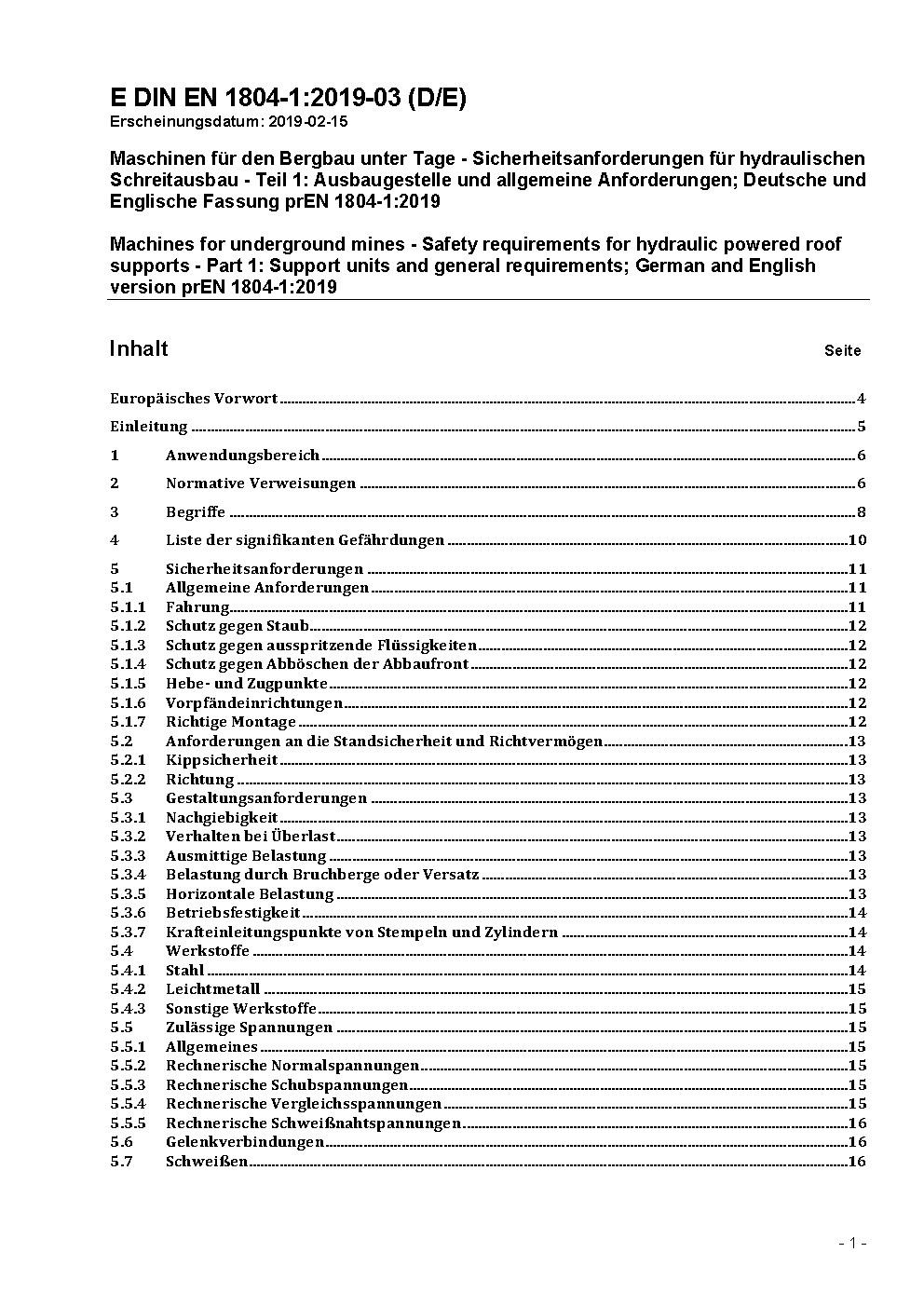 E DIN EN 1804-1:2019-03 (D/E)
Erscheinungsdatum: 2019-02-15

Maschinen für den Bergbau unter Tage - Sicherheitsanforderungen für hydraulischen Schreitausbau - Teil 1: Ausbaugestelle und allgemeine Anforderungen; Deutsche und Englische Fassung prEN 1804-1:2019

Machines for underground mines - Safety requirements for hydraulic powered roof supports - Part 1: Support units and general requirements; German and English version prEN 1804-1:2019

Inhalt Seite

Europäisches Vorwort 4
Einleitung 5
1 Anwendungsbereich 6
2 Normative Verweisungen 6
3 Begriffe 8
4 Liste der signifikanten Gefährdungen 10
5 Sicherheitsanforderungen 11
5.1 Allgemeine Anforderungen 11
5.1.1 Fahrung 11
5.1.2 Schutz gegen Staub 12
5.1.3 Schutz gegen ausspritzende Flüssigkeiten 12
5.1.4 Schutz gegen Abböschen der Abbaufront 12
5.1.5 Hebe- und Zugpunkte 12
5.1.6 Vorpfändeinrichtungen 12
5.1.7 Richtige Montage 12
5.2 Anforderungen an die Standsicherheit und Richtvermögen 13
5.2.1 Kippsicherheit 13
5.2.2 Richtung 13
5.3 Gestaltungsanforderungen 13
5.3.1 Nachgiebigkeit 13
5.3.2 Verhalten bei Überlast 13
5.3.3 Ausmittige Belastung 13
5.3.4 Belastung durch Bruchberge oder Versatz 13
5.3.5 Horizontale Belastung 13
5.3.6 Betriebsfestigkeit 14
5.3.7 Krafteinleitungspunkte von Stempeln und Zylindern 14
5.4 Werkstoffe 14
5.4.1 Stahl 14
5.4.2 Leichtmetall 15
5.4.3 Sonstige Werkstoffe 15
5.5 Zulässige Spannungen 15
5.5.1 Allgemeines 15
5.5.2 Rechnerische Normalspannungen 15
5.5.3 Rechnerische Schubspannungen 15
5.5.4 Rechnerische Vergleichsspannungen 15
5.5.5 Rechnerische Schweißnahtspannungen 16
5.6 Gelenkverbindungen 16
5.7 Schweißen 16

- 1 -